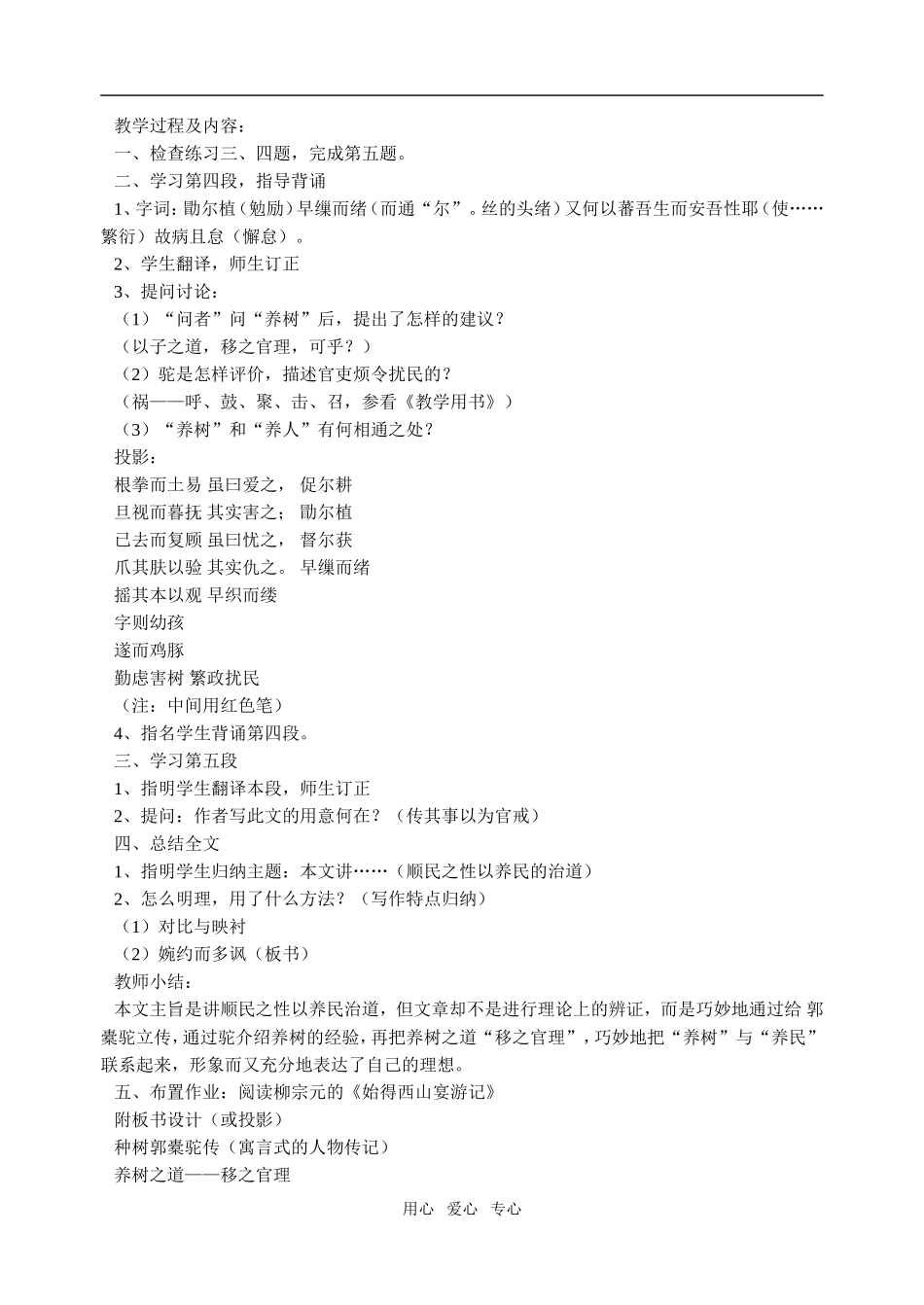 教学过程及内容：

一、检查练习三、四题，完成第五题。

二、学习第四段，指导背诵

1、字词：勖尔植（勉励）早缫而绪（而通“尔”。丝的头绪）又何以蕃吾生而安吾性耶（使……繁衍）故病且怠（懈怠）。

2、学生翻译，师生订正

3、提问讨论：

（1）“问者”问“养树”后，提出了怎样的建议？

（以子之道，移之官理，可乎？）

（2）驼是怎样评价，描述官吏烦令扰民的？

（祸——呼、鼓、聚、击、召，参看《教学用书》）

（3）“养树”和“养人”有何相通之处？

投影：

根拳而土易 虽曰爱之， 促尔耕

旦视而暮抚 其实害之； 勖尔植

已去而复顾 虽曰忧之， 督尔获

爪其肤以验 其实仇之。 早缫而绪

摇其本以观 早织而缕

字则幼孩

遂而鸡豚

勤虑害树 繁政扰民

（注：中间用红色笔）

4、指名学生背诵第四段。

三、学习第五段

1、指明学生翻译本段，师生订正

2、提问：作者写此文的用意何在？（传其事以为官戒）

四、总结全文

1、指明学生归纳主题：本文讲……（顺民之性以养民的治道）

2、怎么明理，用了什么方法？（写作特点归纳）

（1）对比与映衬

（2）婉约而多讽（板书）

教师小结：

本文主旨是讲顺民之性以养民治道，但文章却不是进行理论上的辨证，而是巧妙地通过给 郭橐驼立传，通过驼介绍养树的经验，再把养树之道“移之官理”，巧妙地把“养树”与“养民”联系起来，形象而又充分地表达了自己的理想。

五、布置作业：阅读柳宗元的《始得西山宴游记》

附板书设计（或投影）

种树郭橐驼传（寓言式的人物传记）

养树之道——移之官理

用心 爱心 专心